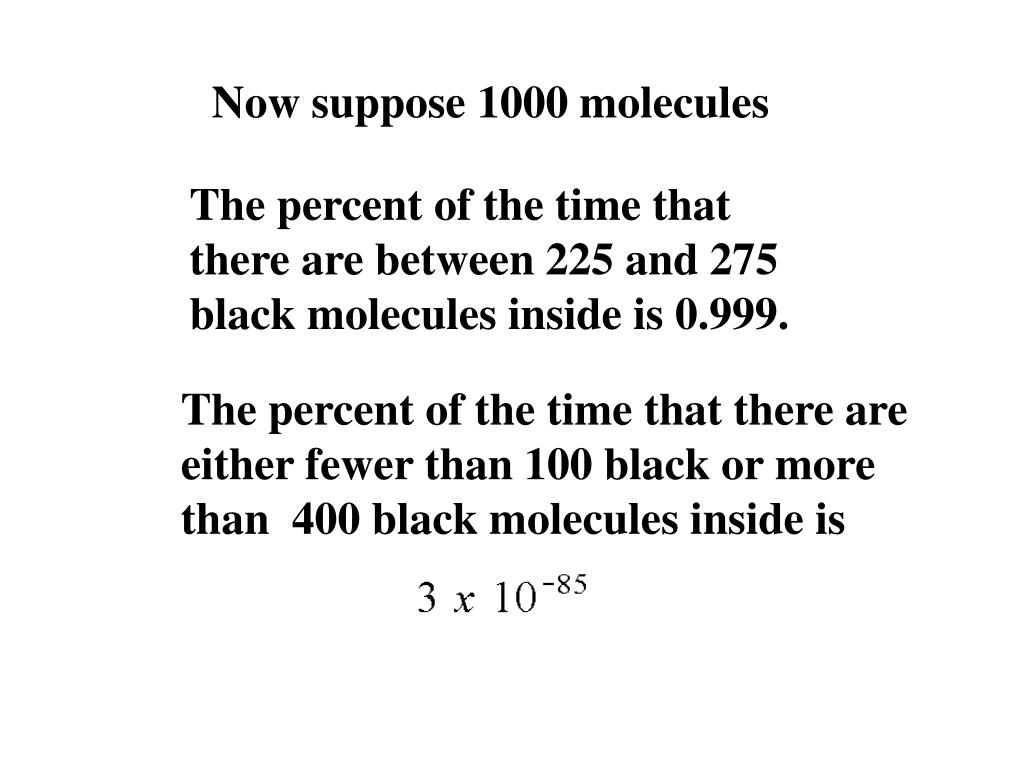 Now suppose 1000 molecules

The percent of the time that there are between 225 and 275 black molecules inside is 0.999.

The percent of the time that there are either fewer than 100 black or more than 400 black molecules inside is

$3 \ x \ 10^{-85}$